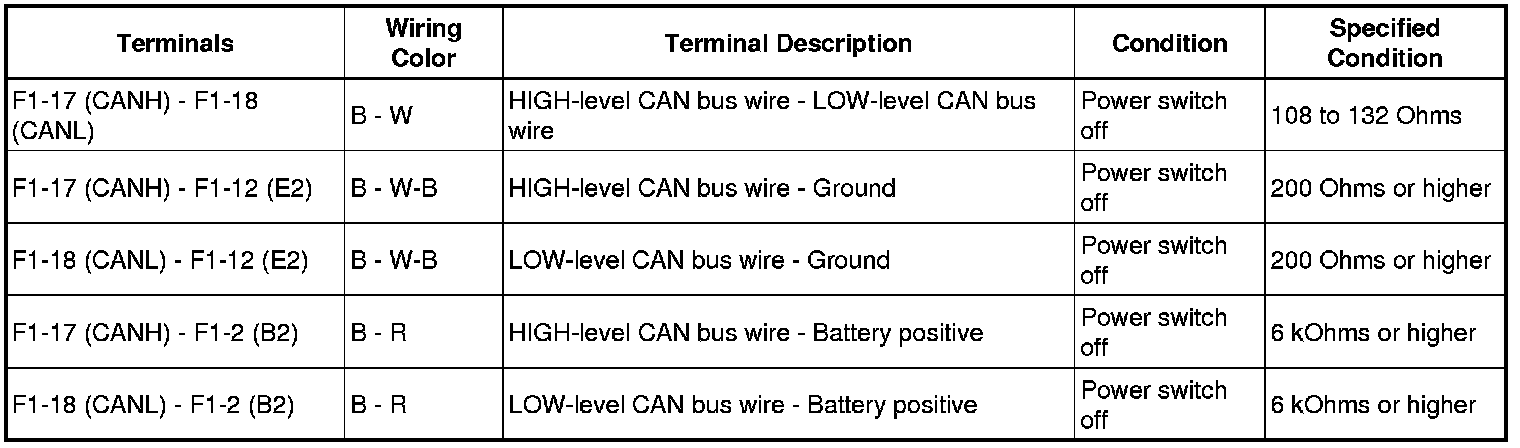 | Terminals | Wiring Color | Terminal Description | Condition | Specified Condition |
|---|---|---|---|---|
| F1-17 (CANH) - F1-18 (CANL) | B - W | HIGH-level CAN bus wire - LOW-level CAN bus wire | Power switch off | 108 to 132 Ohms |
| F1-17 (CANH) - F1-12 (E2) | B - W-B | HIGH-level CAN bus wire - Ground | Power switch off | 200 Ohms or higher |
| F1-18 (CANL) - F1-12 (E2) | B - W-B | LOW-level CAN bus wire - Ground | Power switch off | 200 Ohms or higher |
| F1-17 (CANH) - F1-2 (B2) | B - R | HIGH-level CAN bus wire - Battery positive | Power switch off | 6 kOhms or higher |
| F1-18 (CANL) - F1-2 (B2) | B - R | LOW-level CAN bus wire - Battery positive | Power switch off | 6 kOhms or higher |